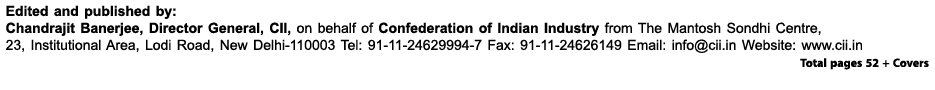 Edited and published by:
Chandrajit Banerjee, Director General, CII, on behalf of Confederation of Indian Industry from The Mantosh Sondhi Centre, 23, Institutional Area, Lodi Road, New Delhi-110003 Tel: 91-11-24629994-7 Fax: 91-11-24626149 Email: info@cii.in Website: www.cii.in

Total pages 52 + Covers